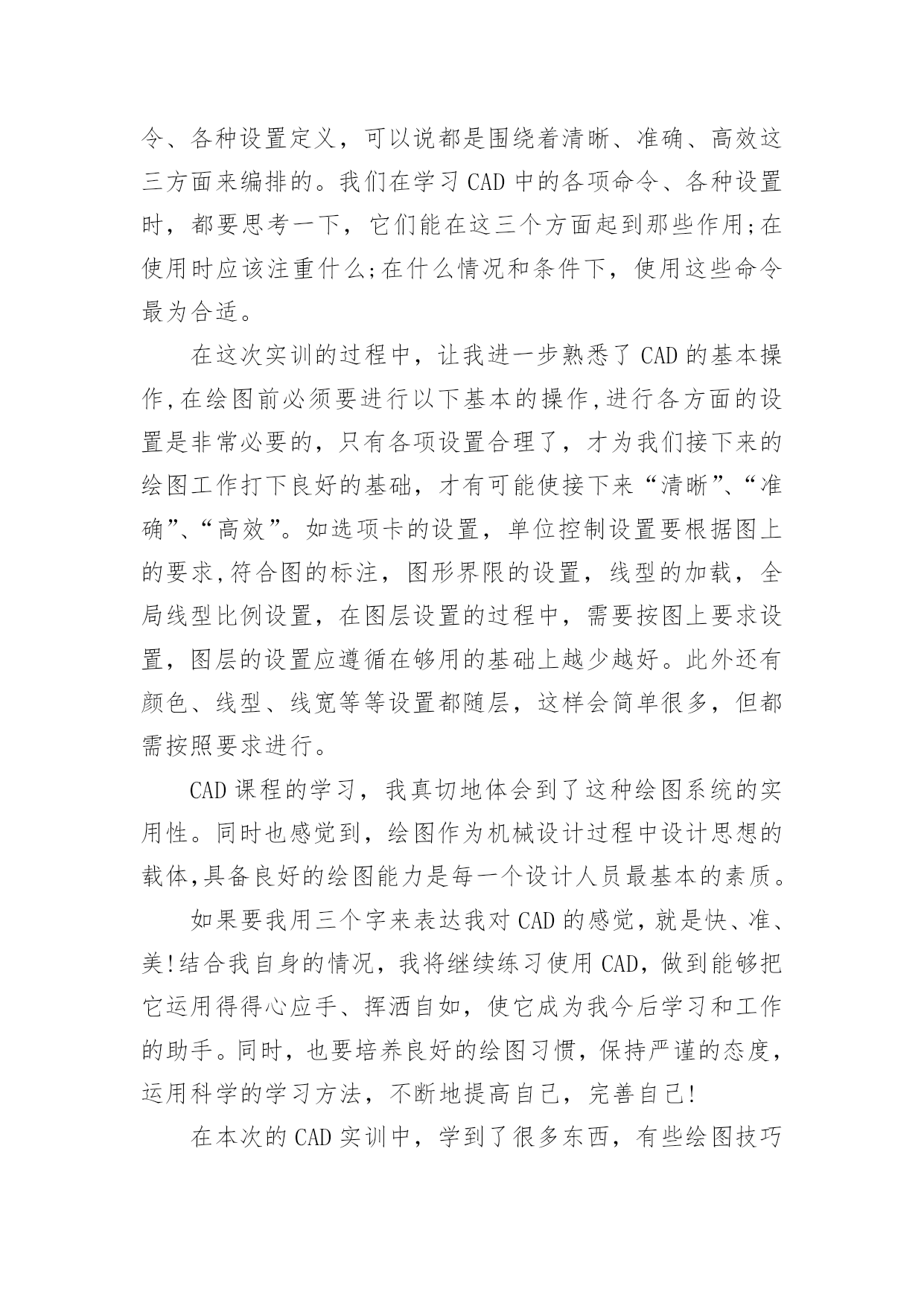 令、各种设置定义，可以说都是围绕着清晰、准确、高效这三方面来编排的。我们在学习 CAD 中的各项命令、各种设置时，都要思考一下，它们能在这三个方面起到那些作用;在使用时应该注重什么;在什么情况和条件下，使用这些命令最为合适。

在这次实训的过程中，让我进一步熟悉了 CAD 的基本操作,在绘图前必须要进行以下基本的操作,进行各方面的设置是非常必要的，只有各项设置合理了，才为我们接下来的绘图工作打下良好的基础，才有可能使接下来“清晰”、“准确”、“高效”。如选项卡的设置，单位控制设置要根据图上的要求,符合图的标注，图形界限的设置，线型的加载，全局线型比例设置，在图层设置的过程中，需要按图上要求设置，图层的设置应遵循在够用的基础上越少越好。此外还有颜色、线型、线宽等等设置都随层，这样会简单很多，但都需按照要求进行。

CAD 课程的学习，我真切地体会到了这种绘图系统的实用性。同时也感觉到，绘图作为机械设计过程中设计思想的载体,具备良好的绘图能力是每一个设计人员最基本的素质。

如果要我用三个字来表达我对 CAD 的感觉，就是快、准、美!结合我自身的情况，我将继续练习使用 CAD，做到能够把它运用得得心应手、挥洒自如，使它成为我今后学习和工作的助手。同时，也要培养良好的绘图习惯，保持严谨的态度，运用科学的学习方法，不断地提高自己，完善自己!

在本次的 CAD 实训中，学到了很多东西，有些绘图技巧